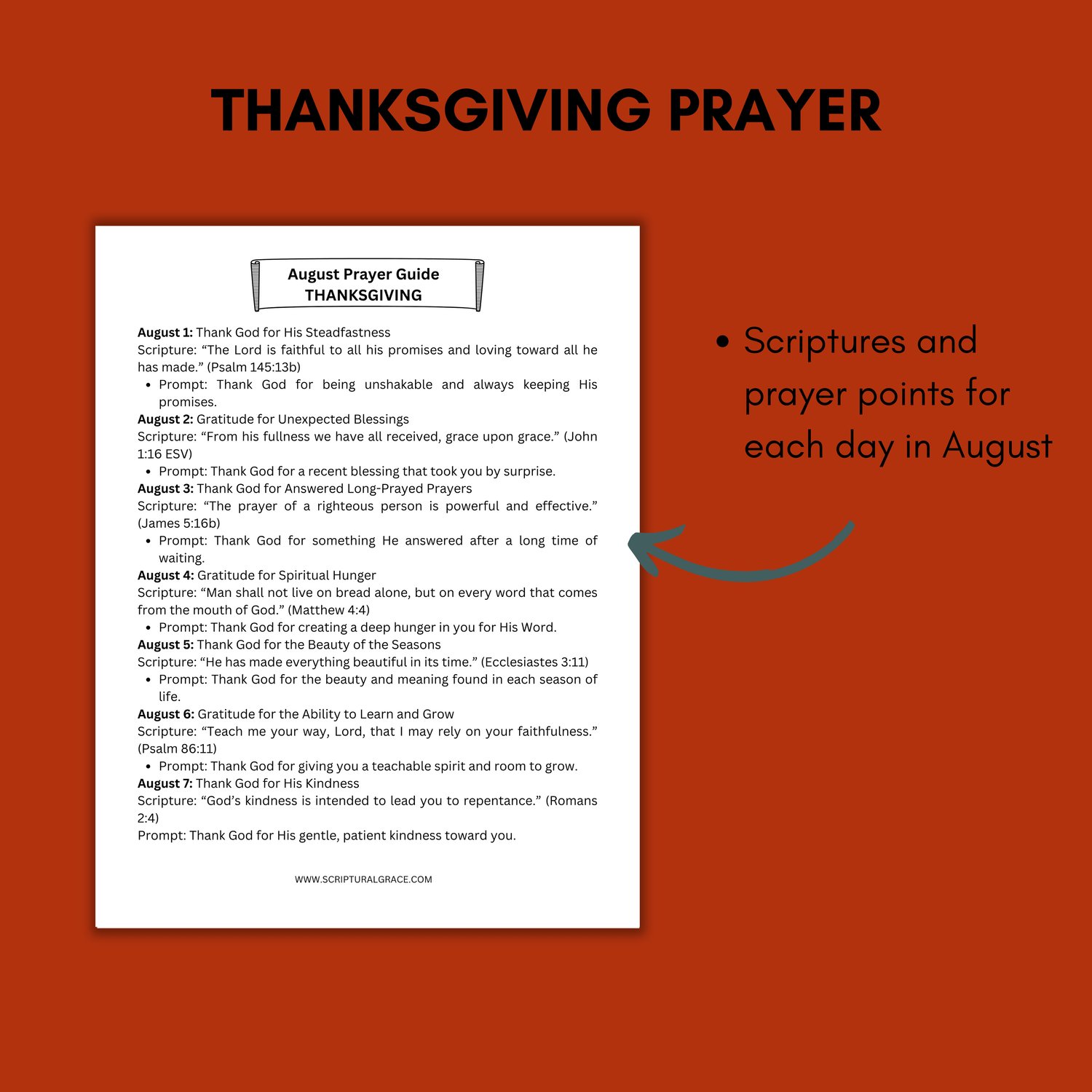 THANKSGIVING PRAYER

August Prayer Guide
THANKSGIVING

August 1: Thank God for His Steadfastness
Scripture: "The Lord is faithful to all his promises and loving toward all he has made." (Psalm 145:13b)
• Prompt: Thank God for being unshakable and always keeping His promises.
August 2: Gratitude for Unexpected Blessings
Scripture: "From his fullness we have all received, grace upon grace." (John 1:16 ESV)
• Prompt: Thank God for a recent blessing that took you by surprise.
August 3: Thank God for Answered Long-Prayed Prayers
Scripture: "The prayer of a righteous person is powerful and effective." (James 5:16b)
• Prompt: Thank God for something He answered after a long time of waiting.
August 4: Gratitude for Spiritual Hunger
Scripture: "Man shall not live on bread alone, but on every word that comes from the mouth of God." (Matthew 4:4)
• Prompt: Thank God for creating a deep hunger in you for His Word.
August 5: Thank God for the Beauty of the Seasons
Scripture: "He has made everything beautiful in its time." (Ecclesiastes 3:11)
• Prompt: Thank God for the beauty and meaning found in each season of life.
August 6: Gratitude for the Ability to Learn and Grow
Scripture: "Teach me your way, Lord, that I may rely on your faithfulness." (Psalm 86:11)
• Prompt: Thank God for giving you a teachable spirit and room to grow.
August 7: Thank God for His Kindness
Scripture: "God's kindness is intended to lead you to repentance." (Romans 2:4)
Prompt: Thank God for His gentle, patient kindness toward you.

WWW.SCRIPTURALGRACE.COM

• Scriptures and prayer points for each day in August